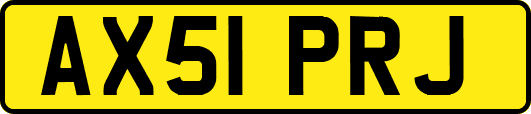 AX51 PRJ